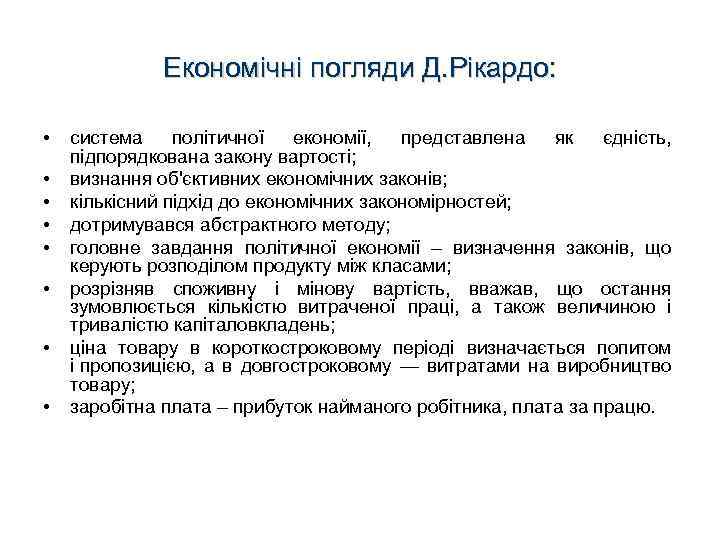 Економічні погляди Д.Рікардо:

• система політичної економії, представлена як єдність, підпорядкована закону вартості;
• визнання об'єктивних економічних законів;
• кількісний підхід до економічних закономірностей;
• дотримувався абстрактного методу;
• головне завдання політичної економії – визначення законів, що керують розподілом продукту між класами;
• розрізняв споживну і мінову вартість, вважав, що остання зумовлюється кількістю витраченої праці, а також величиною і тривалістю капіталовкладень;
• ціна товару в короткостроковому періоді визначається попитом і пропозицією, а в довгостроковому — витратами на виробництво товару;
• заробітна плата – прибуток найманого робітника, плата за працю.